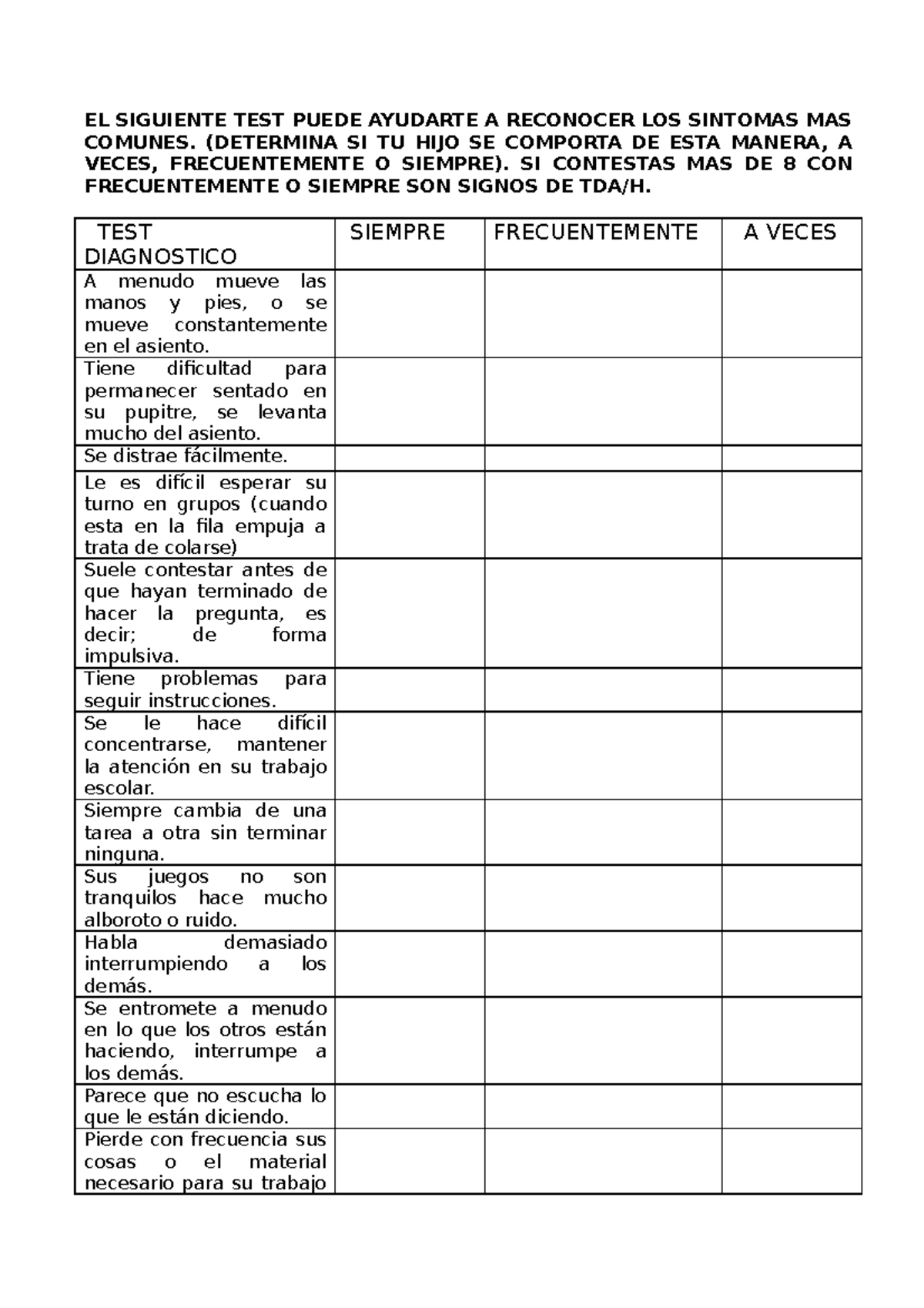 EL SIGUIENTE TEST PUEDE AYUDARTE A RECONOCER LOS SINTOMAS MAS COMUNES. (DETERMINA SI TU HIJO SE COMPORTA DE ESTA MANERA, A VECES, FRECUENTEMENTE O SIEMPRE). SI CONTESTAS MAS DE 8 CON FRECUENTEMENTE O SIEMPRE SON SIGNOS DE TDA/H.

| TEST DIAGNOSTICO | SIEMPRE | FRECUENTEMENTE | A VECES |
|---|---|---|---|
| A menudo mueve las manos y pies, o se mueve constantemente en el asiento. | | | |
| Tiene dificultad para permanecer sentado en su pupitre, se levanta mucho del asiento. | | | |
| Se distrae fácilmente. | | | |
| Le es difícil esperar su turno en grupos (cuando esta en la fila empuja a trata de colarse) | | | |
| Suele contestar antes de que hayan terminado de hacer la pregunta, es decir; de forma impulsiva. | | | |
| Tiene problemas para seguir instrucciones. | | | |
| Se le hace difícil concentrarse, mantener la atención en su trabajo escolar. | | | |
| Siempre cambia de una tarea a otra sin terminar ninguna. | | | |
| Sus juegos no son tranquilos hace mucho alboroto o ruido. | | | |
| Habla demasiado interrumpiendo a los demás. | | | |
| Se entromete a menudo en lo que los otros están haciendo, interrumpe a los demás. | | | |
| Parece que no escucha lo que le están diciendo. | | | |
| Pierde con frecuencia sus cosas o el material necesario para su trabajo | | | |